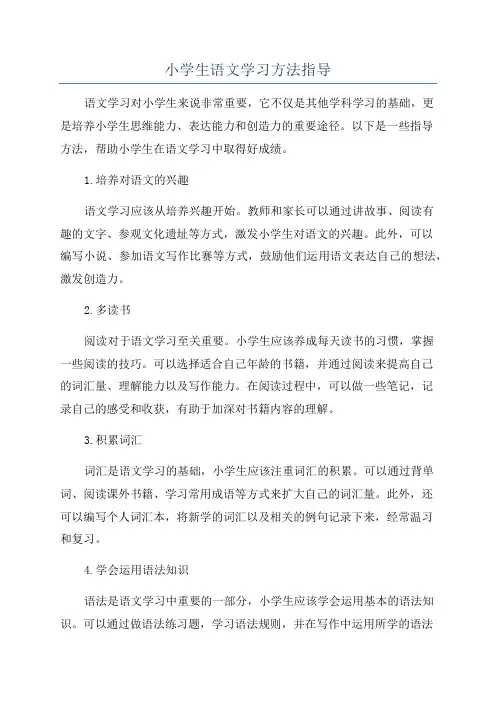 小学生语文学习方法指导

语文学习对小学生来说非常重要，它不仅是其他学科学习的基础，更是培养小学生思维能力、表达能力和创造力的重要途径。以下是一些指导方法，帮助小学生在语文学习中取得好成绩。

1.培养对语文的兴趣

语文学习应该从培养兴趣开始。教师和家长可以通过讲故事、阅读有趣的文字、参观文化遗址等方式，激发小学生对语文的兴趣。此外，可以编写小说、参加语文写作比赛等方式，鼓励他们运用语文表达自己的想法，激发创造力。

2.多读书

阅读对于语文学习至关重要。小学生应该养成每天读书的习惯，掌握一些阅读的技巧。可以选择适合自己年龄的书籍，并通过阅读来提高自己的词汇量、理解能力以及写作能力。在阅读过程中，可以做一些笔记，记录自己的感受和收获，有助于加深对书籍内容的理解。

3.积累词汇

词汇是语文学习的基础，小学生应该注重词汇的积累。可以通过背单词、阅读课外书籍、学习常用成语等方式来扩大自己的词汇量。此外，还可以编写个人词汇本，将新学的词汇以及相关的例句记录下来，经常温习和复习。

4.学会运用语法知识

语法是语文学习中重要的一部分，小学生应该学会运用基本的语法知识。可以通过做语法练习题，学习语法规则，并在写作中运用所学的语法